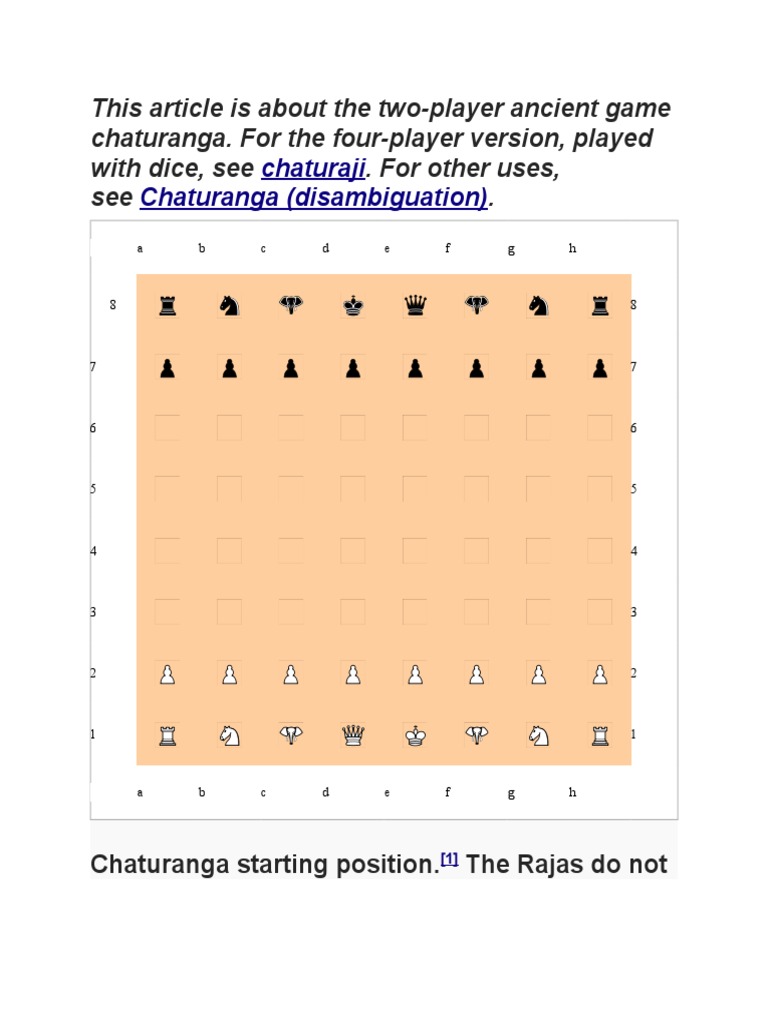 This article is about the two-player ancient game chaturanga. For the four-player version, played with dice, see chaturaji. For other uses, see Chaturanga (disambiguation).

a b c d e f g h

8 8
7 7
6 6
5 5
4 4
3 3
2 2
1 1

a b c d e f g h

Chaturanga starting position.[1] The Rajas do not